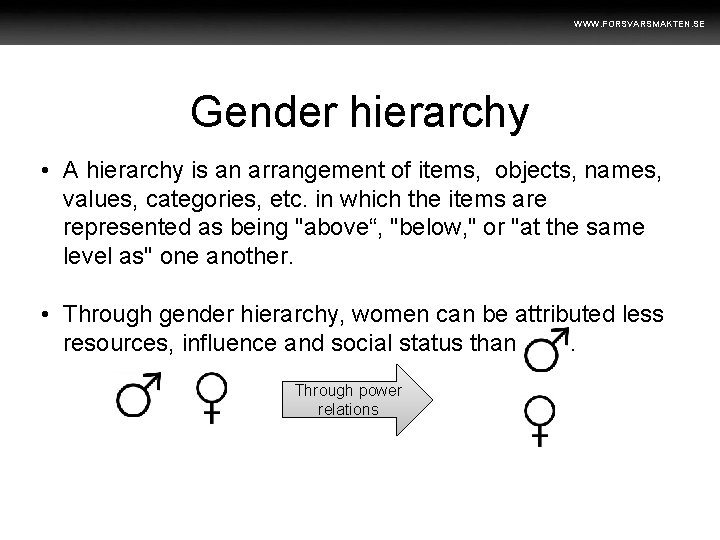 WWW.FORSVARSMAKTEN.SE

Gender hierarchy

• A hierarchy is an arrangement of items, objects, names, values, categories, etc. in which the items are represented as being "above“, "below," or "at the same level as" one another.

• Through gender hierarchy, women can be attributed less resources, influence and social status than ♂.

♂ ♀

Through power relations

♂
♀